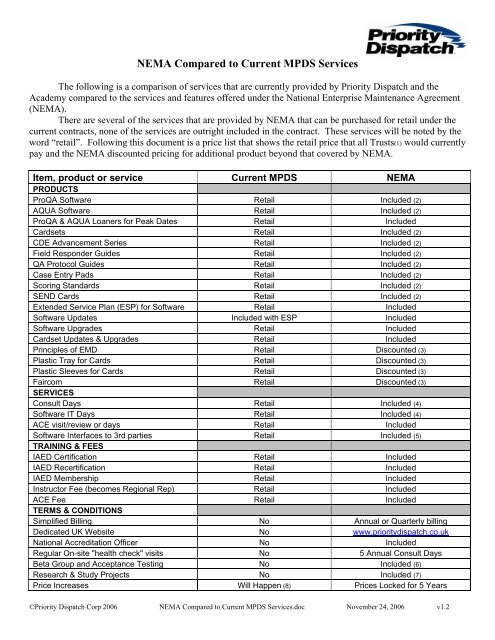 Priority Dispatch

NEMA Compared to Current MPDS Services

The following is a comparison of services that are currently provided by Priority Dispatch and the Academy compared to the services and features offered under the National Enterprise Maintenance Agreement (NEMA).

There are several of the services that are provided by NEMA that can be purchased for retail under the current contracts, none of the services are outright included in the contract. These services will be noted by the word "retail". Following this document is a price list that shows the retail price that all Trusts(1) would currently pay and the NEMA discounted pricing for additional product beyond that covered by NEMA.

| Item, product or service | Current MPDS | NEMA |
|---|---|---|
| PRODUCTS | | |
| ProQA Software | Retail | Included (2) |
| AQUA Software | Retail | Included (2) |
| ProQA & AQUA Loaners for Peak Dates | Retail | Included |
| Cardsets | Retail | Included (2) |
| CDE Advancement Series | Retail | Included (2) |
| Field Responder Guides | Retail | Included (2) |
| QA Protocol Guides | Retail | Included (2) |
| Case Entry Pads | Retail | Included (2) |
| Scoring Standards | Retail | Included (2) |
| SEND Cards | Retail | Included (2) |
| Extended Service Plan (ESP) for Software | Retail | Included |
| Software Updates | Included with ESP | Included |
| Software Upgrades | Retail | Included |
| Cardset Updates & Upgrades | Retail | Included |
| Principles of EMD | Retail | Discounted (3) |
| Plastic Tray for Cards | Retail | Discounted (3) |
| Plastic Sleeves for Cards | Retail | Discounted (3) |
| Faircom | Retail | Discounted (3) |
| SERVICES | | |
| Consult Days | Retail | Included (4) |
| Software IT Days | Retail | Included (4) |
| ACE visit/review or days | Retail | Included |
| Software Interfaces to 3rd parties | Retail | Included (5) |
| TRAINING & FEES | | |
| IAED Certification | Retail | Included |
| IAED Recertification | Retail | Included |
| IAED Membership | Retail | Included |
| Instructor Fee (becomes Regional Rep) | Retail | Included |
| ACE Fee | Retail | Included |
| TERMS & CONDITIONS | | |
| Simplified Billing | No | Annual or Quarterly billing |
| Dedicated UK Website | No | www.prioritydispatch.co.uk |
| National Accreditation Officer | No | Included |
| Regular On-site "health check" visits | No | 5 Annual Consult Days |
| Beta Group and Acceptance Testing | No | Included (6) |
| Research & Study Projects | No | Included (7) |
| Price Increases | Will Happen (8) | Prices Locked for 5 Years |

©Priority Dispatch Corp 2006 NEMA Compared to Current MPDS Services.doc November 24, 2006 v1.2